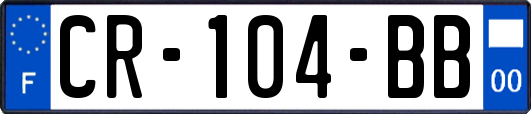 F
CR-104-BB
00